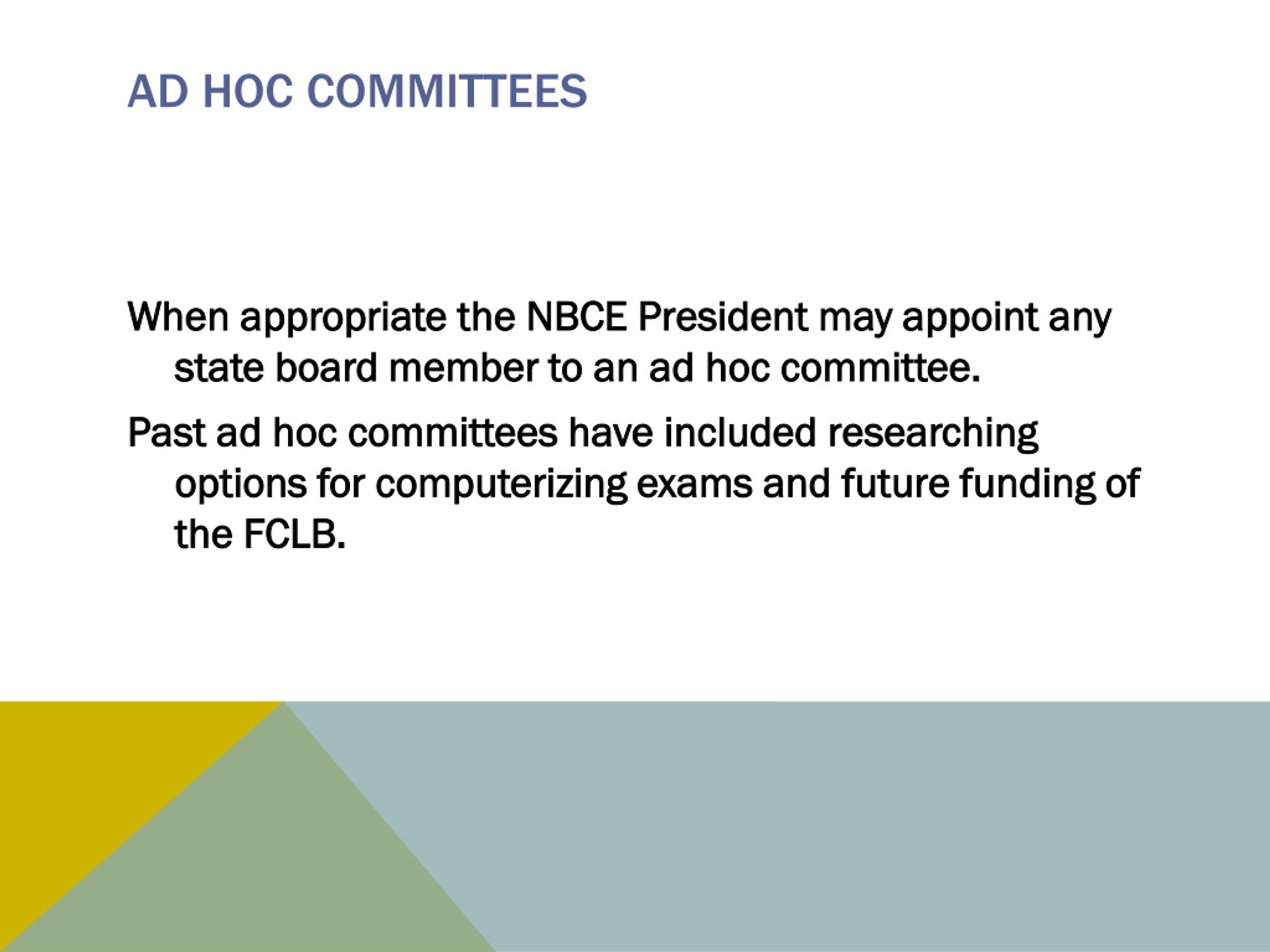 AD HOC COMMITTEES

When appropriate the NBCE President may appoint any state board member to an ad hoc committee.

Past ad hoc committees have included researching options for computerizing exams and future funding of the FCLB.